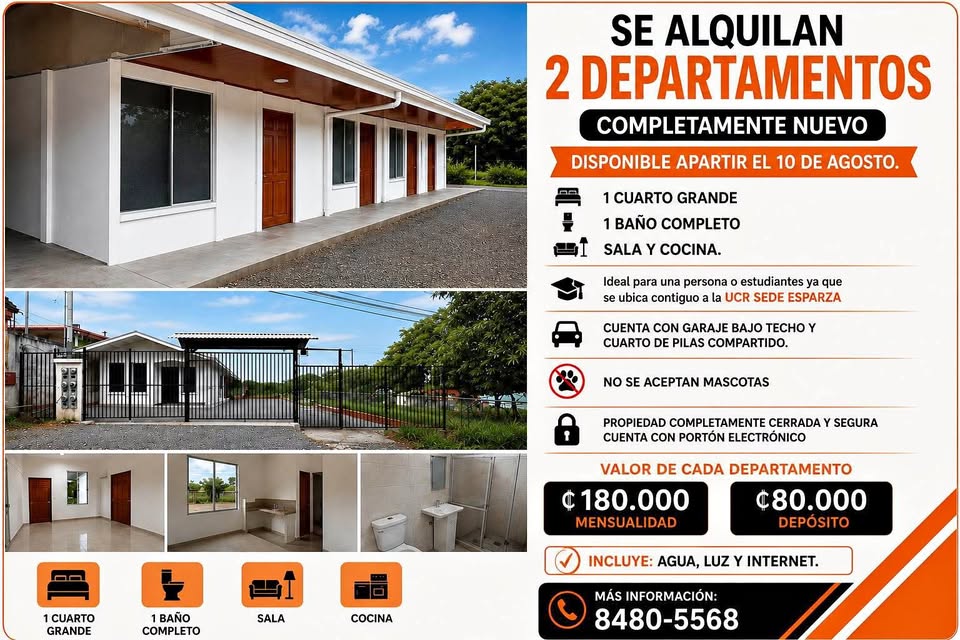 SE ALQUILAN
2 DEPARTAMENTOS
COMPLETAMENTE NUEVO
DISPONIBLE APARTIR EL 10 DE AGOSTO.

1 CUARTO GRANDE
1 BAÑO COMPLETO
SALA Y COCINA.

Ideal para una persona o estudiantes ya que se ubica contiguo a la UCR SEDE ESPARZA

CUENTA CON GARAJE BAJO TECHO Y CUARTO DE PILAS COMPARTIDO.

NO SE ACEPTAN MASCOTAS

PROPIEDAD COMPLETAMENTE CERRADA Y SEGURA CUENTA CON PORTÓN ELECTRÓNICO

VALOR DE CADA DEPARTAMENTO
₡180.000
MENSUALIDAD
₡80.000
DEPÓSITO

INCLUYE: AGUA, LUZ Y INTERNET.

MÁS INFORMACIÓN:
8480-5568

1 CUARTO GRANDE
1 BAÑO COMPLETO
SALA
COCINA